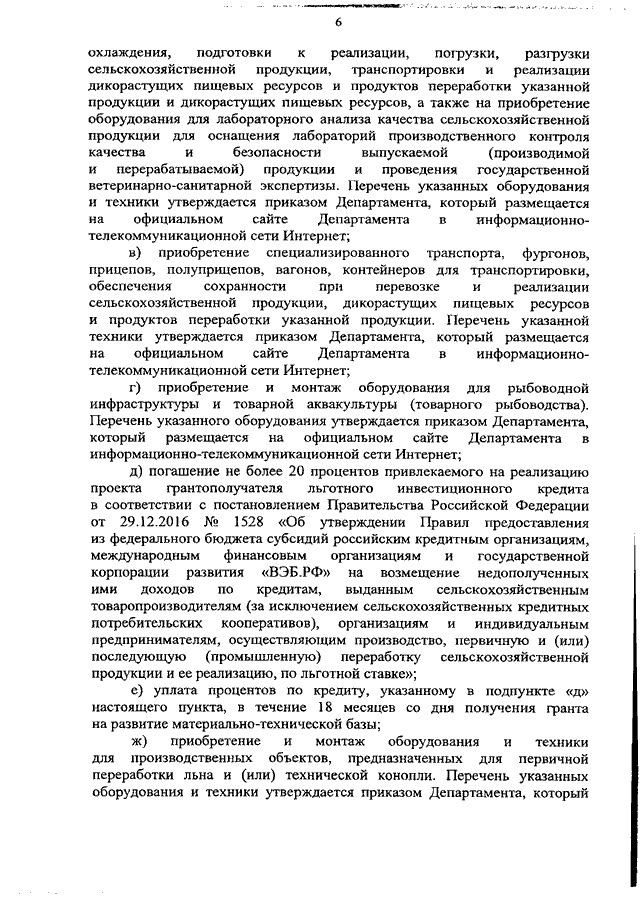 6

охлаждения, подготовки к реализации, погрузки, разгрузки сельскохозяйственной продукции, транспортировки и реализации дикорастущих пищевых ресурсов и продуктов переработки указанной продукции и дикорастущих пищевых ресурсов, а также на приобретение оборудования для лабораторного анализа качества сельскохозяйственной продукции для оснащения лабораторий производственного контроля качества и безопасности выпускаемой (производимой и перерабатываемой) продукции и проведения государственной ветеринарно-санитарной экспертизы. Перечень указанных оборудования и техники утверждается приказом Департамента, который размещается на официальном сайте Департамента в информационно-телекоммуникационной сети Интернет;

в) приобретение специализированного транспорта, фургонов, прицепов, полуприцепов, вагонов, контейнеров для транспортировки, обеспечения сохранности при перевозке и реализации сельскохозяйственной продукции, дикорастущих пищевых ресурсов и продуктов переработки указанной продукции. Перечень указанной техники утверждается приказом Департамента, который размещается на официальном сайте Департамента в информационно-телекоммуникационной сети Интернет;

г) приобретение и монтаж оборудования для рыбоводной инфраструктуры и товарной аквакультуры (товарного рыбоводства). Перечень указанного оборудования утверждается приказом Департамента, который размещается на официальном сайте Департамента в информационно-телекоммуникационной сети Интернет;

д) погашение не более 20 процентов привлекаемого на реализацию проекта грантополучателя льготного инвестиционного кредита в соответствии с постановлением Правительства Российской Федерации от 29.12.2016 № 1528 «Об утверждении Правил предоставления из федерального бюджета субсидий российским кредитным организациям, международным финансовым организациям и государственной корпорации развития «ВЭБ.РФ» на возмещение недополученных ими доходов по кредитам, выданным сельскохозяйственным товаропроизводителям (за исключением сельскохозяйственных кредитных потребительских кооперативов), организациям и индивидуальным предпринимателям, осуществляющим производство, первичную и (или) последующую (промышленную) переработку сельскохозяйственной продукции и ее реализацию, по льготной ставке»;

е) уплата процентов по кредиту, указанному в подпункте «д» настоящего пункта, в течение 18 месяцев со дня получения гранта на развитие материально-технической базы;

ж) приобретение и монтаж оборудования и техники для производственных объектов, предназначенных для первичной переработки льна и (или) технической конопли. Перечень указанных оборудования и техники утверждается приказом Департамента, который